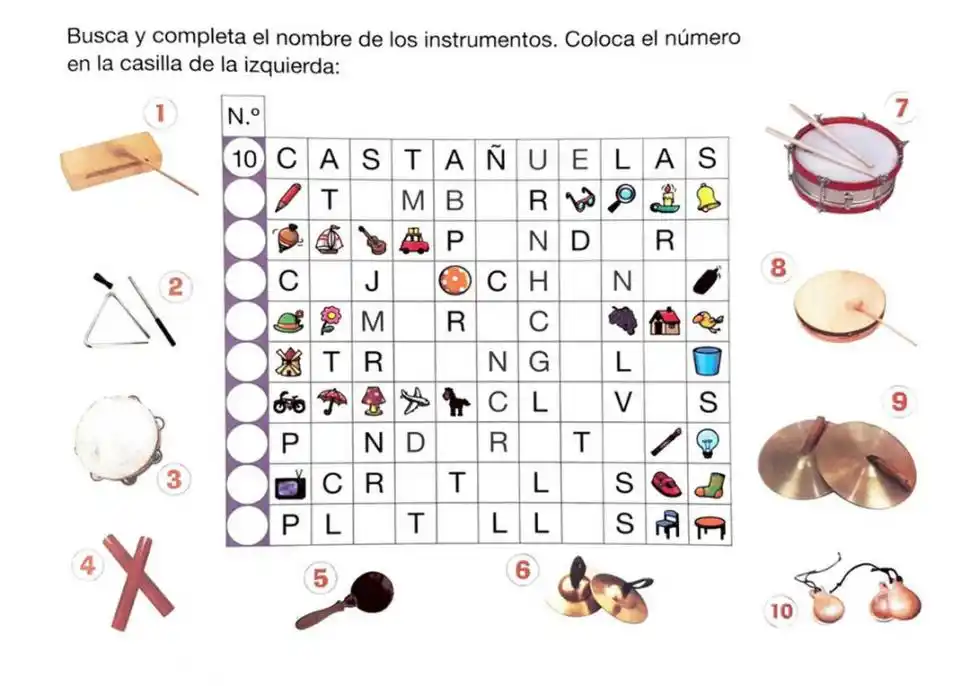 Busca y completa el nombre de los instrumentos. Coloca el número en la casilla de la izquierda:

1

2

3

4

5

6

7

8

9

10

| N.º | | | | | | | | | | | |
|---|---|---|---|---|---|---|---|---|---|---|---|
| 10 | C | A | S | T | A | Ñ | U | E | L | A | S |
| | | T | | M | B | | R | | | | |
| | | | | | P | | N | D | | R | |
| | C | | J | | | C | H | | N | | |
| | | | M | | R | | C | | | | |
| | | T | R | | | N | G | | L | | |
| | | | | | | C | L | | V | | S |
| | P | | N | D | | R | | T | | | |
| | | C | R | | T | | L | | S | | |
| | P | L | | T | | L | L | | S | | |